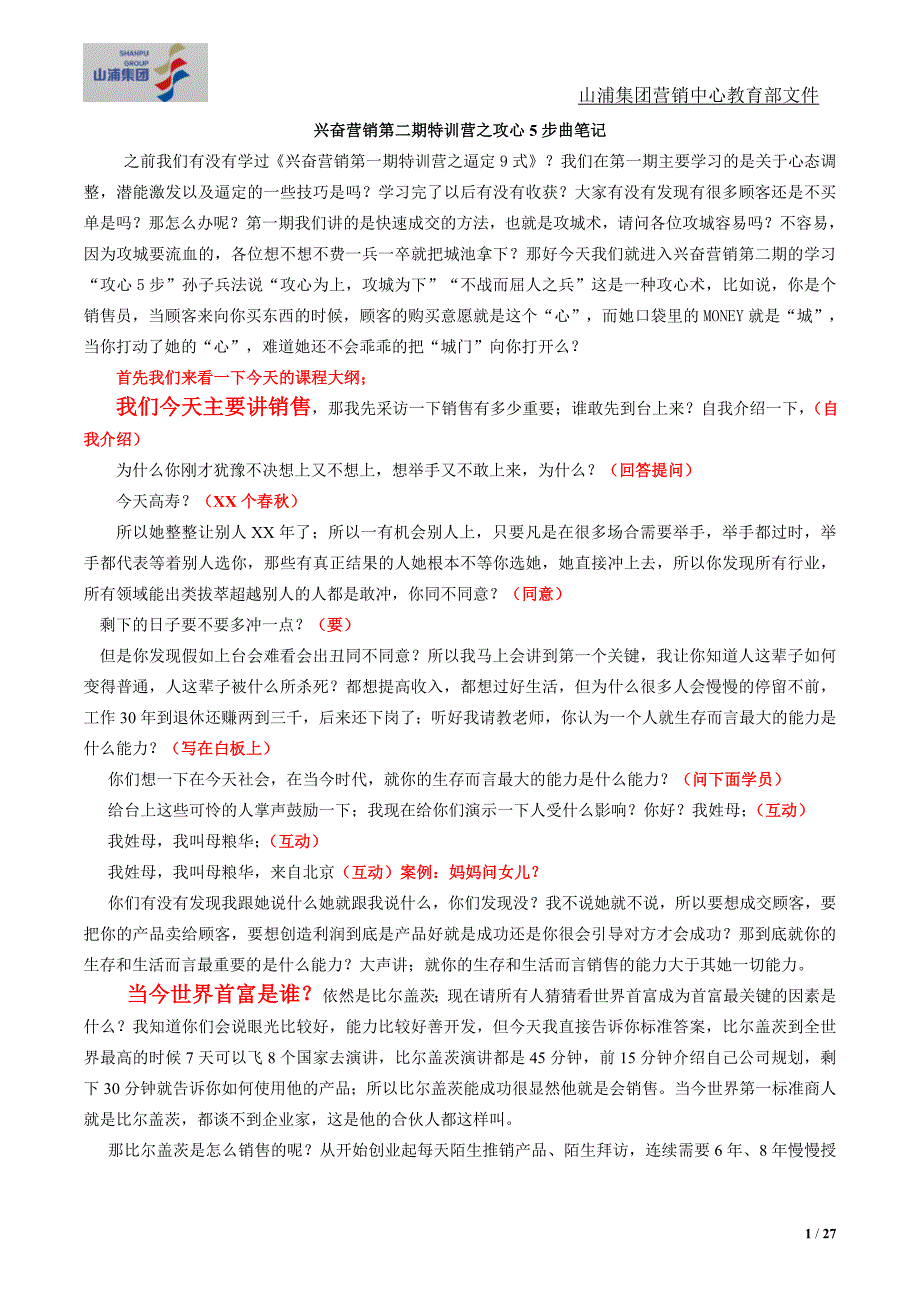 SHANPU GROUP 山浦集团

山浦集团营销中心教育部文件

兴奋营销第二期特训营之攻心 5 步曲笔记

之前我们有没有学过《兴奋营销第一期特训营之逼定 9 式》？我们在第一期主要学习的是关于心态调整，潜能激发以及逼定的一些技巧是吗？学习完了以后有没有收获？大家有没有发现有很多顾客还是不买单是吗？那怎么办呢？第一期我们讲的是快速成交的方法，也就是攻城术，请问各位攻城容易吗？不容易，因为攻城要流血的，各位想不想不费一兵一卒就把城池拿下？那好今天我们就进入兴奋营销第二期的学习“攻心 5 步”孙子兵法说“攻心为上，攻城为下”“不战而屈人之兵”这是一种攻心术，比如说，你是个销售员，当顾客来向你买东西的时候，顾客的购买意愿就是这个“心”，而她口袋里的 MONEY 就是“城”，当你打动了她的“心”，难道她还不会乖乖的把“城门”向你打开么？

首先我们来看一下今天的课程大纲；

我们今天主要讲销售，那我先采访一下销售有多少重要；谁敢先到台上来？自我介绍一下，（自我介绍）

为什么你刚才犹豫不决想上又不想上，想举手又不敢上来，为什么？（回答提问）

今天高寿？（XX 个春秋）

所以她整整让别人 XX 年了；所以一有机会别人上，只要凡是在很多场合需要举手，举手都过时，举手都代表等着别人选你，那些有真正结果的人她根本不等你选她，她直接冲上去，所以你发现所有行业，所有领域能出类拔萃超越别人的人都是敢冲，你同不同意？（同意）

剩下的日子要不要多冲一点？（要）

但是你发现假如上台会难看会出丑同不同意？所以我马上会讲到第一个关键，我让你知道人这辈子如何变得普通，人这辈子被什么所杀死？都想提高收入，都想过好生活，但为什么很多人会慢慢的停留不前，工作 30 年到退休还赚两到三千，后来还下岗了；听好我请教老师，你认为一个人就生存而言最大的能力是什么能力？（写在白板上）

你们想一下在今天社会，在当今时代，就你的生存而言最大的能力是什么能力？（问下面学员）

给台上这些可怜的人掌声鼓励一下；我现在给你们演示一下人受什么影响？你好？我姓母；（互动）

我姓母，我叫母粮华；（互动）

我姓母，我叫母粮华，来自北京（互动）案例：妈妈问女儿？

你们有没有发现我跟她说什么她就跟我说什么，你们发现没？我不说她就不说，所以要想成交顾客，要把你的产品卖给顾客，要想创造利润到底是产品好就是成功还是你很会引导对方才会成功？那到底就你的生存和生活而言最重要的是什么能力？大声讲；就你的生存和生活而言销售的能力大于其她一切能力。

当今世界首富是谁？依然是比尔盖茨；现在请所有人猜猜看世界首富成为首富最关键的因素是什么？我知道你们会说眼光比较好，能力比较好善开发，但今天我直接告诉你标准答案，比尔盖茨到全世界最高的时候 7 天可以飞 8 个国家去演讲，比尔盖茨演讲都是 45 分钟，前 15 分钟介绍自己公司规划，剩下 30 分钟就告诉你如何使用他的产品；所以比尔盖茨能成功很显然他就是会销售。当今世界第一标准商人就是比尔盖茨，都谈不到企业家，这是他的合伙人都这样叫。

那比尔盖茨是怎么销售的呢？从开始创业起每天陌生推销产品、陌生拜访，连续需要 6 年、8 年慢慢授

1 / 27